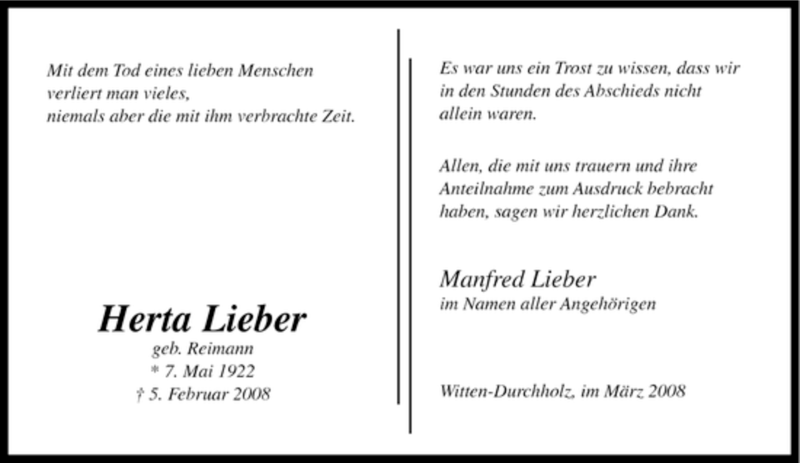 Mit dem Tod eines lieben Menschen
verliert man vieles,
niemals aber die mit ihm verbrachte Zeit.

Herta Lieber
geb. Reimann
* 7. Mai 1922
† 5. Februar 2008

Es war uns ein Trost zu wissen, dass wir in den Stunden des Abschieds nicht allein waren.

Allen, die mit uns trauern und ihre Anteilnahme zum Ausdruck bebracht haben, sagen wir herzlichen Dank.

Manfred Lieber
im Namen aller Angehörigen

Witten-Durchholz, im März 2008